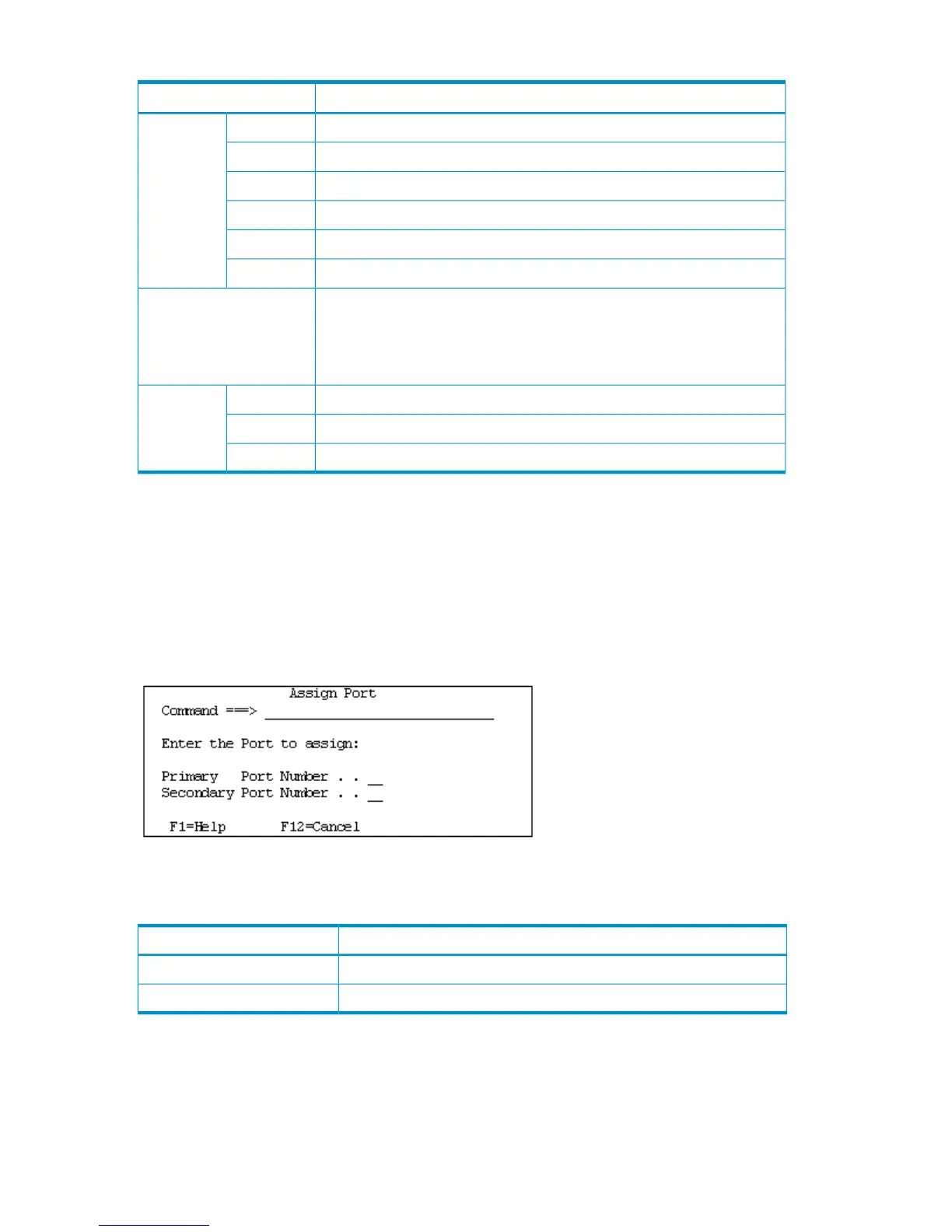 Assign Port
Command ===> ____________________________

Enter the Port to assign:

Primary   Port Number . . __
Secondary Port Number . . __

F1=Help       F12=Cancel